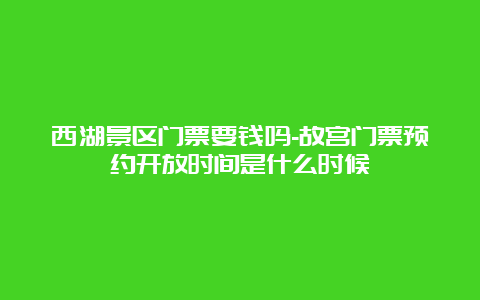 西湖景区门票要钱吗-故宫门票预约开放时间是什么时候